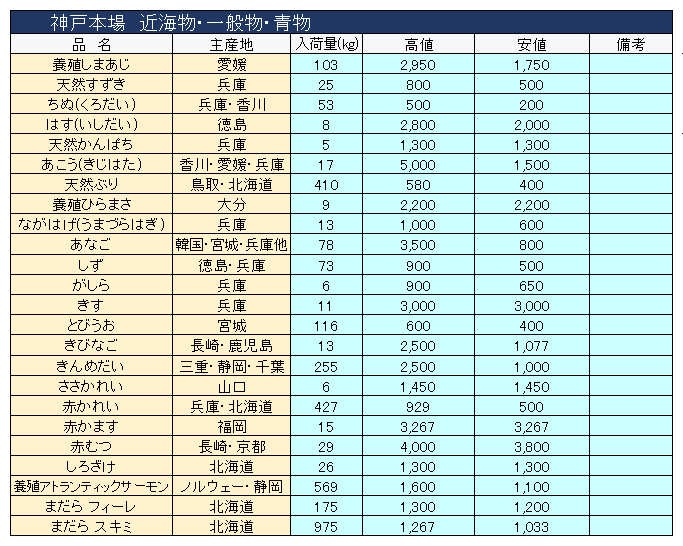 神戸本場　近海物・一般物・青物

| 品　名 | 主産地 | 入荷量(kg) | 高値 | 安値 | 備考 |
|---|---|---|---|---|---|
| 養殖しまあじ | 愛媛 | 103 | 2,950 | 1,750 | |
| 天然すずき | 兵庫 | 25 | 800 | 500 | |
| ちぬ(くろだい) | 兵庫・香川 | 53 | 500 | 200 | |
| はす(いしだい) | 徳島 | 8 | 2,800 | 2,000 | |
| 天然かんぱち | 兵庫 | 5 | 1,300 | 1,300 | |
| あこう(きじはた) | 香川・愛媛・兵庫 | 17 | 5,000 | 1,500 | |
| 天然ぶり | 鳥取・北海道 | 410 | 580 | 400 | |
| 養殖ひらまさ | 大分 | 9 | 2,200 | 2,200 | |
| ながはげ(うまづらはぎ) | 兵庫 | 13 | 1,000 | 600 | |
| あなご | 韓国・宮城・兵庫他 | 78 | 3,500 | 800 | |
| しず | 徳島・兵庫 | 73 | 900 | 500 | |
| がしら | 兵庫 | 6 | 900 | 650 | |
| きす | 兵庫 | 11 | 3,000 | 3,000 | |
| とびうお | 宮城 | 116 | 600 | 400 | |
| きびなご | 長崎・鹿児島 | 13 | 2,500 | 1,077 | |
| きんめだい | 三重・静岡・千葉 | 255 | 2,500 | 1,000 | |
| ささかれい | 山口 | 6 | 1,450 | 1,450 | |
| 赤かれい | 兵庫・北海道 | 427 | 929 | 500 | |
| 赤かます | 福岡 | 15 | 3,267 | 3,267 | |
| 赤むつ | 長崎・京都 | 29 | 4,000 | 3,800 | |
| しろざけ | 北海道 | 26 | 1,300 | 1,300 | |
| 養殖アトランティックサーモン | ノルウェー・静岡 | 569 | 1,600 | 1,100 | |
| まだら フィーレ | 北海道 | 175 | 1,300 | 1,200 | |
| まだら スキミ | 北海道 | 975 | 1,267 | 1,033 | |